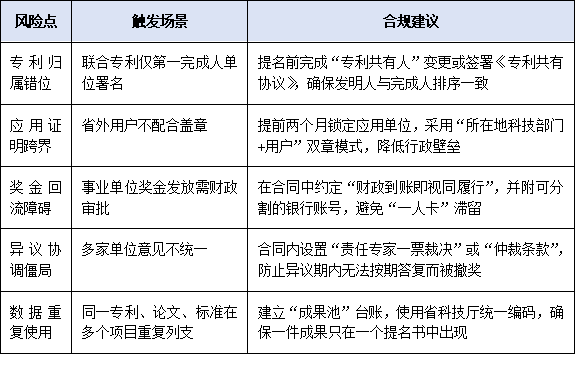 | 风险点 | 触发场景 | 合规建议 |
|---|---|---|
| 专利归属错位 | 联合专利仅第一完成人单位署名 | 提名前完成“专利共有人”变更或签署《专利共有协议》，确保发明人与完成人排序一致 |
| 应用证明跨界 | 省外用户不配合盖章 | 提前两个月锁定应用单位，采用“所在地科技部门+用户”双章模式，降低行政壁垒 |
| 奖金回流障碍 | 事业单位奖金发放需财政审批 | 在合同中约定“财政到账即视同履行”，并附可分割的银行账号，避免“一人卡”滞留 |
| 异议协调僵局 | 多家单位意见不统一 | 合同内设置“责任专家一票裁决”或“仲裁条款”，防止异议期内无法按期答复而被撤奖 |
| 数据重复使用 | 同一专利、论文、标准在多个项目重复列支 | 建立“成果池”台账，使用省科技厅统一编码，确保一件成果只在一个提名书中出现 |